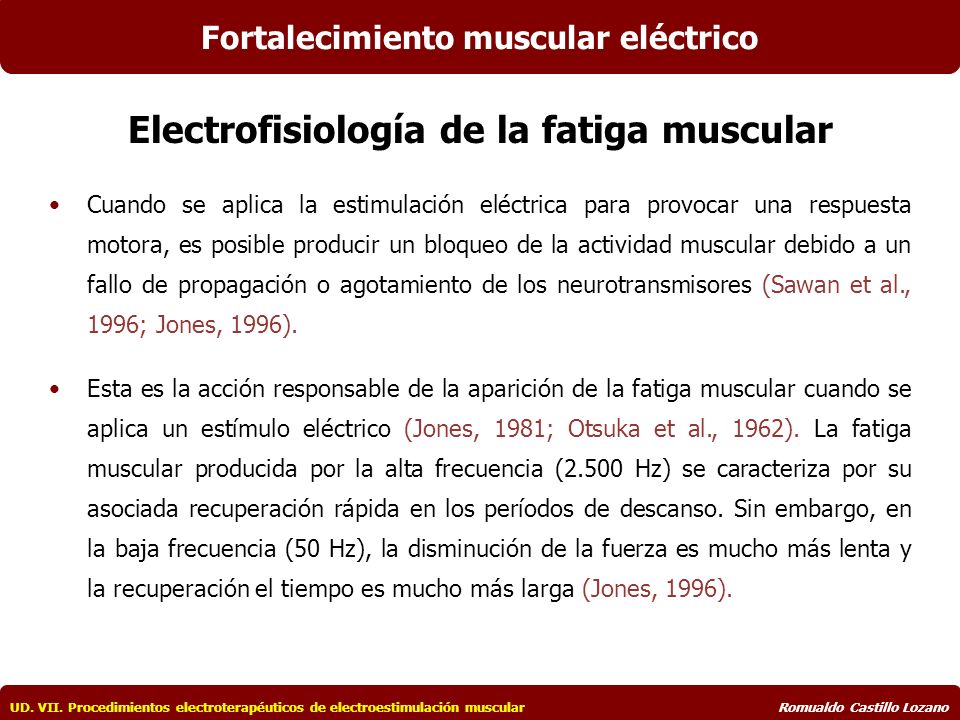 Fortalecimiento muscular eléctrico

Electrofisiología de la fatiga muscular

• Cuando se aplica la estimulación eléctrica para provocar una respuesta motora, es posible producir un bloqueo de la actividad muscular debido a un fallo de propagación o agotamiento de los neurotransmisores (Sawan et al., 1996; Jones, 1996).

• Esta es la acción responsable de la aparición de la fatiga muscular cuando se aplica un estímulo eléctrico (Jones, 1981; Otsuka et al., 1962). La fatiga muscular producida por la alta frecuencia (2.500 Hz) se caracteriza por su asociada recuperación rápida en los períodos de descanso. Sin embargo, en la baja frecuencia (50 Hz), la disminución de la fuerza es mucho más lenta y la recuperación el tiempo es mucho más larga (Jones, 1996).

UD. VII. Procedimientos electroterapéuticos de electroestimulación muscular

Romualdo Castillo Lozano